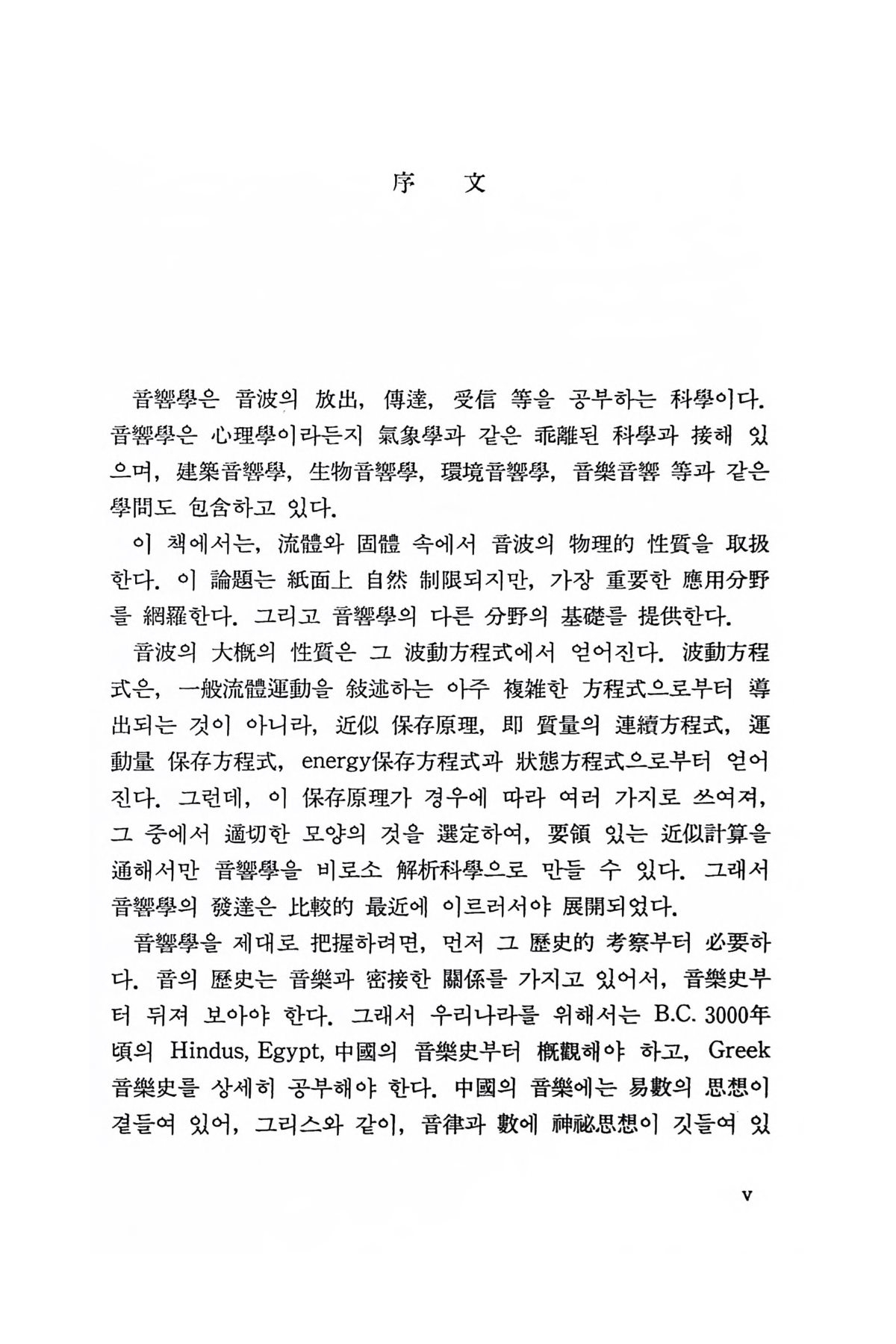 序　文

音響學은 音波의 放出, 傳達, 受信 等을 공부하는 科學이다. 音響學은 心理學이라든지 氣象學과 같은 乖離된 科學과 接해 있으며, 建築音響學, 生物音響學, 環境音響學, 音樂音響 等과 같은 學問도 包含하고 있다.

이 책에서는, 流體와 固體 속에서 音波의 物理的 性質을 取扱한다. 이 論題는 紙面上 自然 制限되지만, 가장 重要한 應用分野를 網羅한다. 그리고 音響學의 다른 分野의 基礎를 提供한다.

音波의 大概의 性質은 그 波動方程式에서 얻어진다. 波動方程式은, 一般流體運動을 敍述하는 아주 複雜한 方程式으로부터 導出되는 것이 아니라, 近似 保存原理, 即 質量의 連續方程式, 運動量 保存方程式, energy保存方程式과 狀態方程式으로부터 얻어진다. 그런데, 이 保存原理가 경우에 따라 여러 가지로 쓰여져, 그 중에서 適切한 모양의 것을 選定하여, 要領 있는 近似計算을 通해서만 音響學을 비로소 解析科學으로 만들 수 있다. 그래서 音響學의 發達은 比較的 最近에 이르러서야 展開되었다.

音響學을 제대로 把握하려면, 먼저 그 歷史的 考察부터 必要하다. 音의 歷史는 音樂과 密接한 關係를 가지고 있어서, 音樂史부터 뒤져 보아야 한다. 그래서 우리나라를 위해서는 B.C. 3000年頃의 Hindus, Egypt, 中國의 音樂史부터 概觀해야 하고, Greek 音樂史를 상세히 공부해야 한다. 中國의 音樂에는 易數의 思想이 곁들여 있어, 그리스와 같이, 音律과 數에 神祕思想이 깃들여 있

v